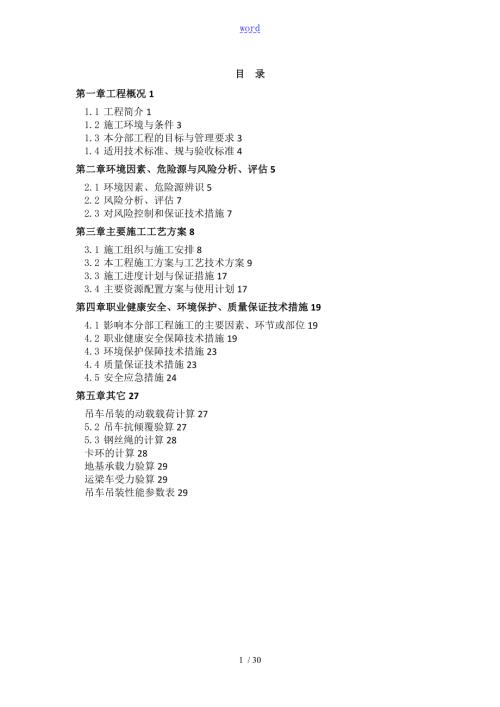 word

目 录

第一章工程概况 1

1.1 工程简介 1
1.2 施工环境与条件 3
1.3 本分部工程的目标与管理要求 3
1.4 适用技术标准、规与验收标准 4

第二章环境因素、危险源与风险分析、评估 5

2.1 环境因素、危险源辨识 5
2.2 风险分析、评估 7
2.3 对风险控制和保证技术措施 7

第三章主要施工工艺方案 8

3.1 施工组织与施工安排 8
3.2 本工程施工方案与工艺技术方案 9
3.3 施工进度计划与保证措施 17
3.4 主要资源配置方案与使用计划 17

第四章职业健康安全、环境保护、质量保证技术措施 19

4.1 影响本分部工程施工的主要因素、环节或部位 19
4.2 职业健康安全保障技术措施 19
4.3 环境保护保障技术措施 23
4.4 质量保证技术措施 23
4.5 安全应急措施 24

第五章其它 27

吊车吊装的动载载荷计算 27
5.2 吊车抗倾覆验算 27
5.3 钢丝绳的计算 28
卡环的计算 28
地基承载力验算 29
运梁车受力验算 29
吊车吊装性能参数表 29

1 / 30